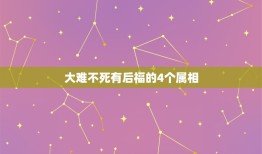 大难不死有后福的4个属相